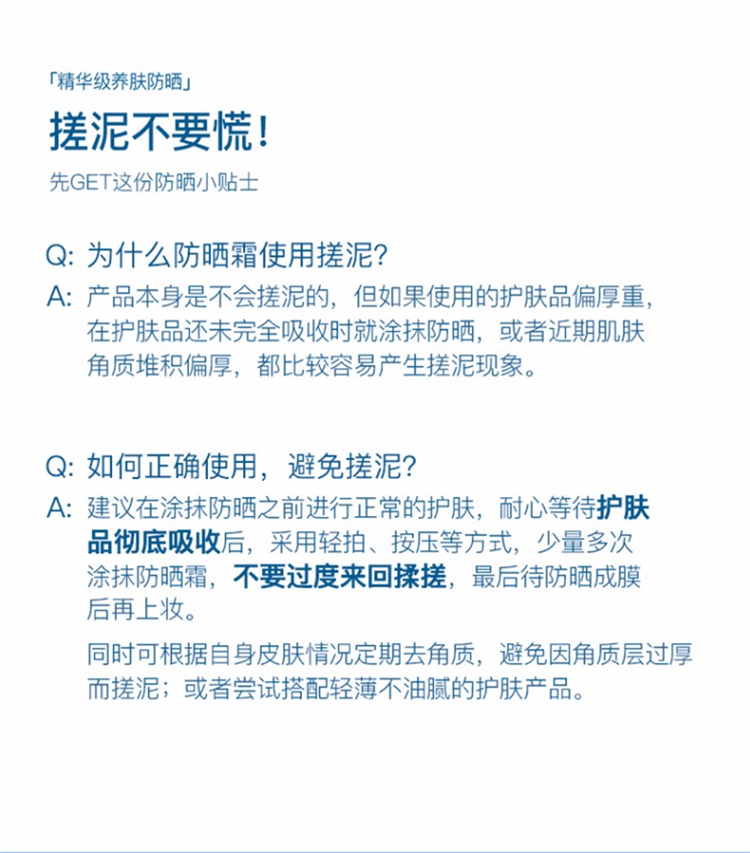 「精华级养肤防晒」

搓泥不要慌！

先GET这份防晒小贴士

Q: 为什么防晒霜使用搓泥?

A: 产品本身是不会搓泥的，但如果使用的护肤品偏厚重，在护肤品还未完全吸收时就涂抹防晒，或者近期肌肤角质堆积偏厚，都比较容易产生搓泥现象。

Q: 如何正确使用，避免搓泥?

A: 建议在涂抹防晒之前进行正常的护肤，耐心等待护肤品彻底吸收后，采用轻拍、按压等方式，少量多次涂抹防晒霜，不要过度来回揉搓，最后待防晒成膜后再上妆。

同时可根据自身皮肤情况定期去角质，避免因角质层过厚而搓泥；或者尝试搭配轻薄不油腻的护肤产品。